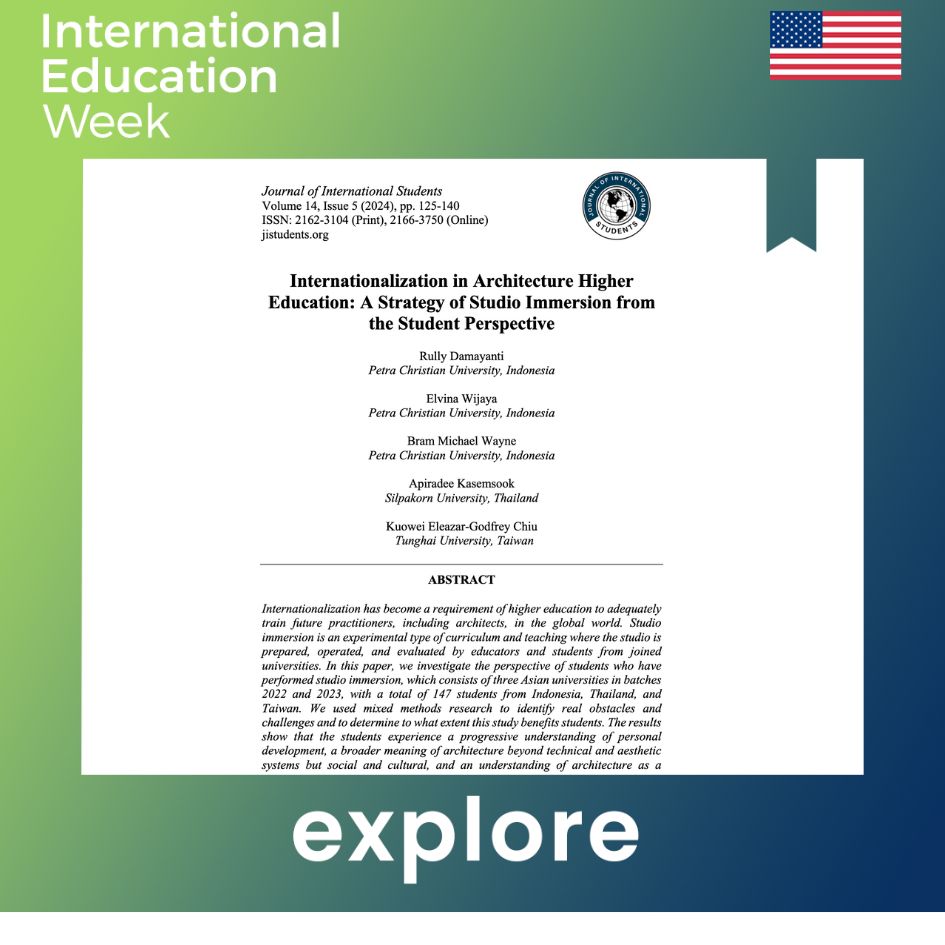 International Education Week

Journal of International Students
Volume 14, Issue 5 (2024), pp. 125-140
ISSN: 2162-3104 (Print), 2166-3750 (Online)
jistudents.org

JOURNAL OF INTERNATIONAL STUDENTS

Internationalization in Architecture Higher Education: A Strategy of Studio Immersion from the Student Perspective

Rully Damayanti
Petra Christian University, Indonesia

Elvina Wijaya
Petra Christian University, Indonesia

Bram Michael Wayne
Petra Christian University, Indonesia

Apiradee Kasemsook
Silpakorn University, Thailand

Kuowei Eleazar-Godfrey Chiu
Tunghai University, Taiwan

ABSTRACT

Internationalization has become a requirement of higher education to adequately train future practitioners, including architects, in the global world. Studio immersion is an experimental type of curriculum and teaching where the studio is prepared, operated, and evaluated by educators and students from joined universities. In this paper, we investigate the perspective of students who have performed studio immersion, which consists of three Asian universities in batches 2022 and 2023, with a total of 147 students from Indonesia, Thailand, and Taiwan. We used mixed methods research to identify real obstacles and challenges and to determine to what extent this study benefits students. The results show that the students experience a progressive understanding of personal development, a broader meaning of architecture beyond technical and aesthetic systems but social and cultural, and an understanding of architecture as a

explore